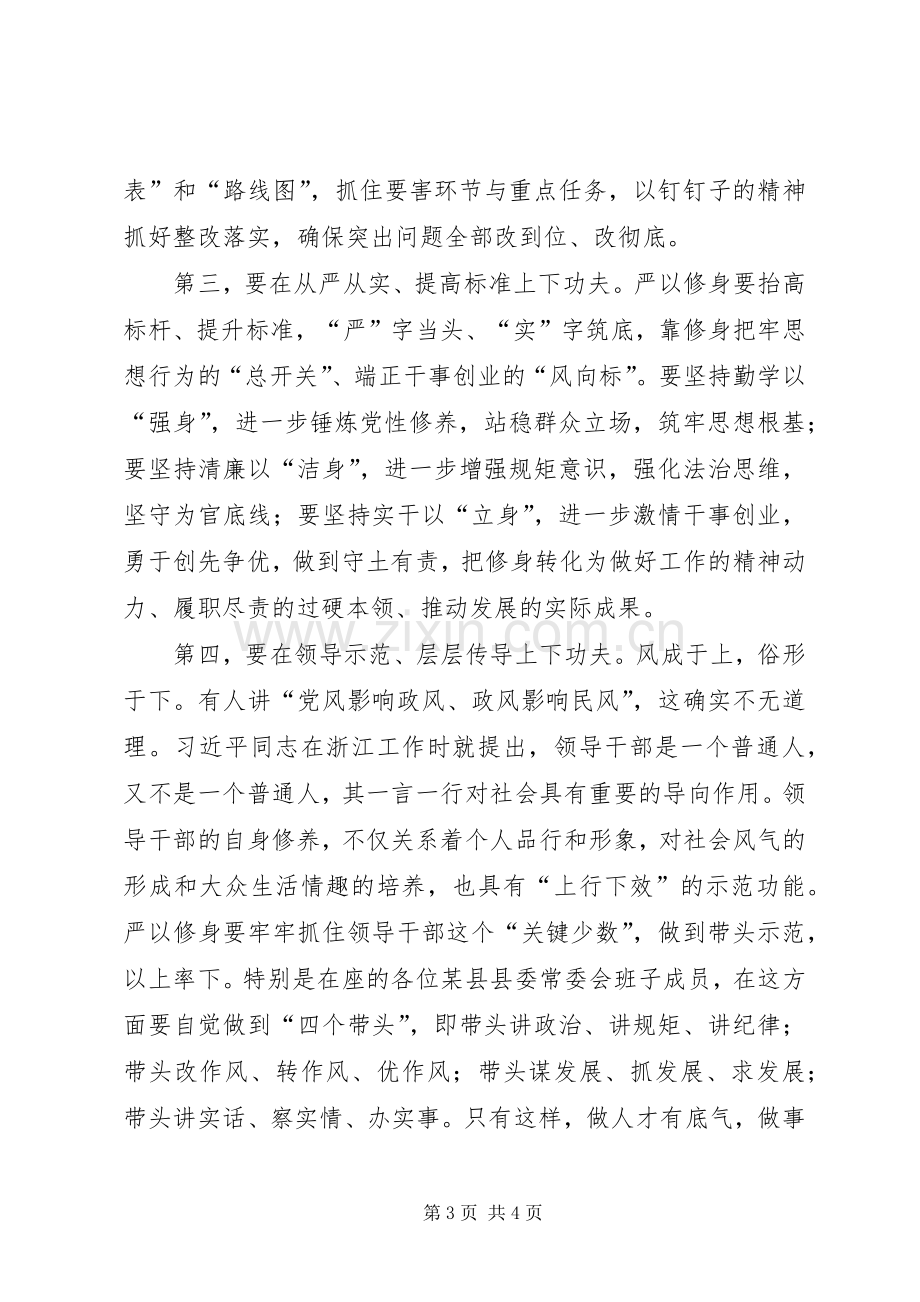 表”和“路线图”，抓住要害环节与重点任务，以钉钉子的精神抓好整改落实，确保突出问题全部改到位、改彻底。

第三，要在从严从实、提高标准上下功夫。严以修身要抬高标杆、提升标准，“严”字当头、“实”字筑底，靠修身把牢思想行为的“总开关”、端正干事创业的“风向标”。要坚持勤学以“强身”，进一步锤炼党性修养，站稳群众立场，筑牢思想根基；要坚持清廉以“洁身”，进一步增强规矩意识，强化法治思维，坚守为官底线；要坚持实干以“立身”，进一步激情干事创业，勇于创先争优，做到守土有责，把修身转化为做好工作的精神动力、履职尽责的过硬本领、推动发展的实际成果。

第四，要在领导示范、层层传导上下功夫。风成于上，俗形于下。有人讲“党风影响政风、政风影响民风”，这确实不无道理。习近平同志在浙江工作时就提出，领导干部是一个普通人，又不是一个普通人，其一言一行对社会具有重要的导向作用。领导干部的自身修养，不仅关系着个人品行和形象，对社会风气的形成和大众生活情趣的培养，也具有“上行下效”的示范功能。严以修身要牢牢抓住领导干部这个“关键少数”，做到带头示范，以上率下。特别是在座的各位某县县委常委会班子成员，在这方面要自觉做到“四个带头”，即带头讲政治、讲规矩、讲纪律；带头改作风、转作风、优作风；带头谋发展、抓发展、求发展；带头讲实话、察实情、办实事。只有这样，做人才有底气，做事

第3页 共4页

www.zixin.com.cn